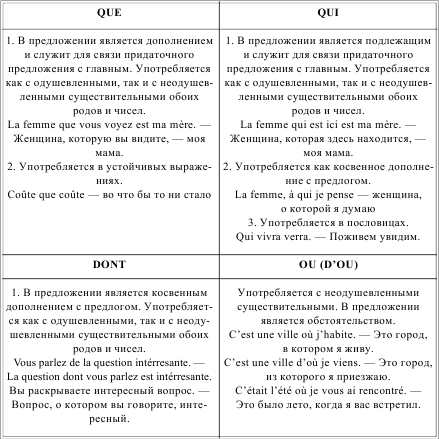 | QUE | QUI |
|---|---|
| 1. В предложении является дополнением и служит для связи придаточного предложения с главным. Употребляется как с одушевленными, так и с неодушевленными существительными обоих родов и чисел. La femme que vous voyez est ma mère. — Женщина, которую вы видите, — моя мама. 2. Употребляется в устойчивых выражениях. Coûte que coûte — во что бы то ни стало | 1. В предложении является подлежащим и служит для связи придаточного предложения с главным. Употребляется как с одушевленными, так и с неодушевленными существительными обоих родов и чисел. La femme qui est ici est ma mère. — Женщина, которая здесь находится, — моя мама. 2. Употребляется как косвенное дополнение с предлогом. La femme, à qui je pense — женщина, о которой я думаю 3. Употребляется в пословицах. Qui vivra verra. — Поживем увидим. |
| **DONT** | **OU (D'OU)** |
| 1. В предложении является косвенным дополнением с предлогом. Употребляется как с одушевленными, так и с неодушевленными существительными обоих родов и чисел. Vous parlez de la question intérresante. — La question dont vous parlez est intérresante. Вы раскрываете интересный вопрос. — Вопрос, о котором вы говорите, интересный. | Употребляется с неодушевленными существительными. В предложении является обстоятельством. C'est une ville où j'habite. — Это город, в котором я живу. C'est une ville d'où je viens. — Это город, из которого я приезжаю. C'était l'été où je vous ai rencontré. — Это было лето, когда я вас встретил. |